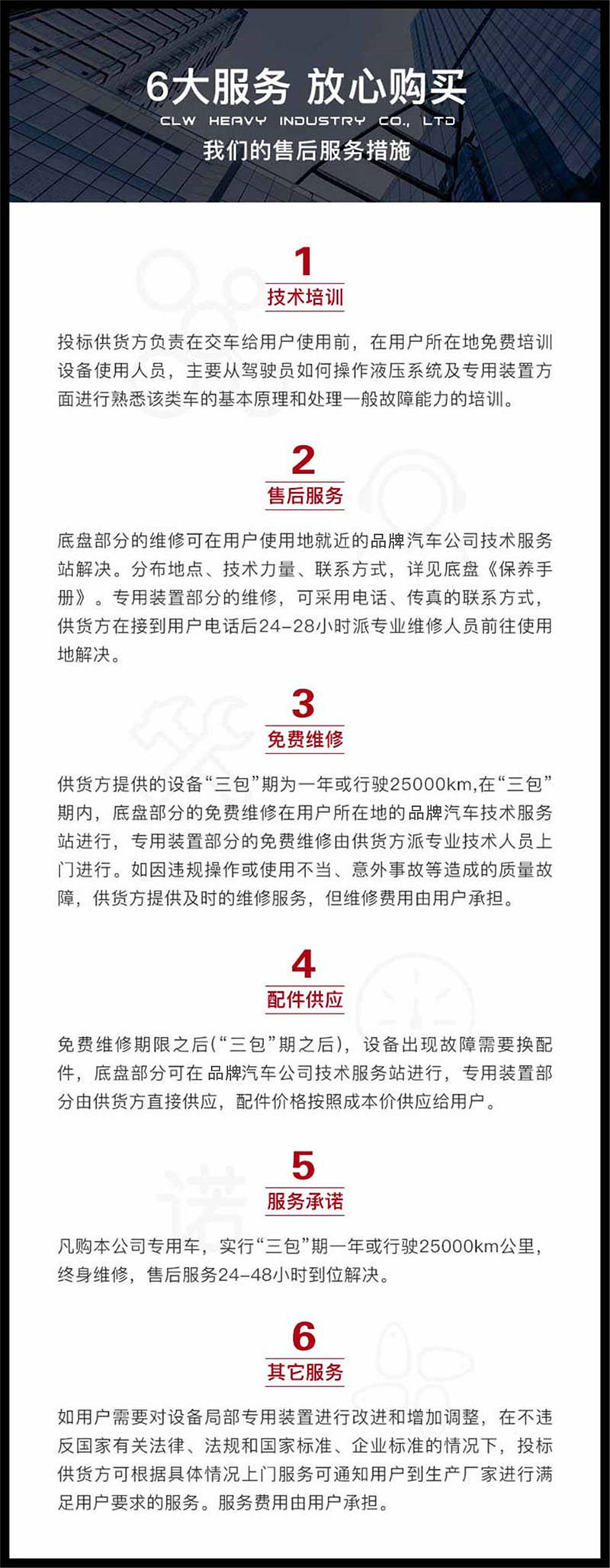 6大服务 放心购买
CLW HEAVY INDUSTRY CO., LTD
我们的售后服务措施

1
技术培训

投标供货方负责在交车给用户使用前，在用户所在地免费培训设备使用人员，主要从驾驶员如何操作液压系统及专用装置方面进行熟悉该类车的基本原理和处理一般故障能力的培训。

2
售后服务

底盘部分的维修可在用户使用地就近的品牌汽车公司技术服务站解决。分布地点、技术力量、联系方式，详见底盘《保养手册》。专用装置部分的维修，可采用电话、传真的联系方式，供货方在接到用户电话后24-28小时派专业维修人员前往使用地解决。

3
免费维修

供货方提供的设备“三包”期为一年或行驶25000km,在“三包”期内，底盘部分的免费维修在用户所在地的品牌汽车技术服务站进行，专用装置部分的免费维修由供货方派专业技术人员上门进行。如因违规操作或使用不当、意外事故等造成的质量故障，供货方提供及时的维修服务，但维修费用由用户承担。

4
配件供应

免费维修期限之后(“三包”期之后)，设备出现故障需要换配件，底盘部分可在品牌汽车公司技术服务站进行，专用装置部分由供货方直接供应，配件价格按照成本价供应给用户。

5
服务承诺

凡购本公司专用车，实行“三包”期一年或行驶25000km公里，终身维修，售后服务24-48小时到位解决。

6
其它服务

如用户需要对设备局部专用装置进行改进和增加调整，在不违反国家有关法律、法规和国家标准、企业标准的情况下，投标供货方可根据具体情况上门服务可通知用户到生产厂家进行满足用户要求的服务。服务费用由用户承担。